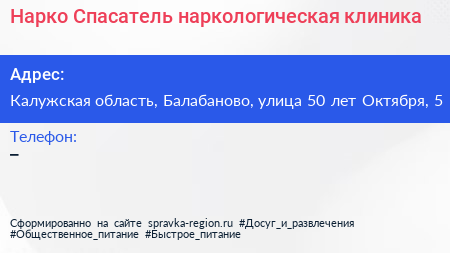 Нарко Спасатель наркологическая клиника

Адрес:

Калужская область, Балабаново, улица 50 лет Октября, 5

Телефон:

–

Сформированно на сайте spravka-region.ru #Досуг_и_развлечения #Общественное_питание #Быстрое_питание